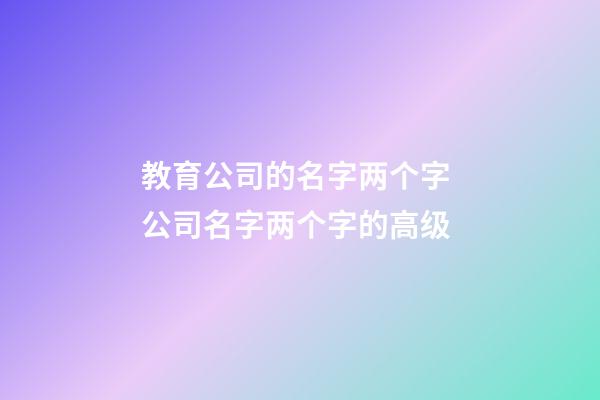 教育公司的名字两个字
公司名字两个字的高级